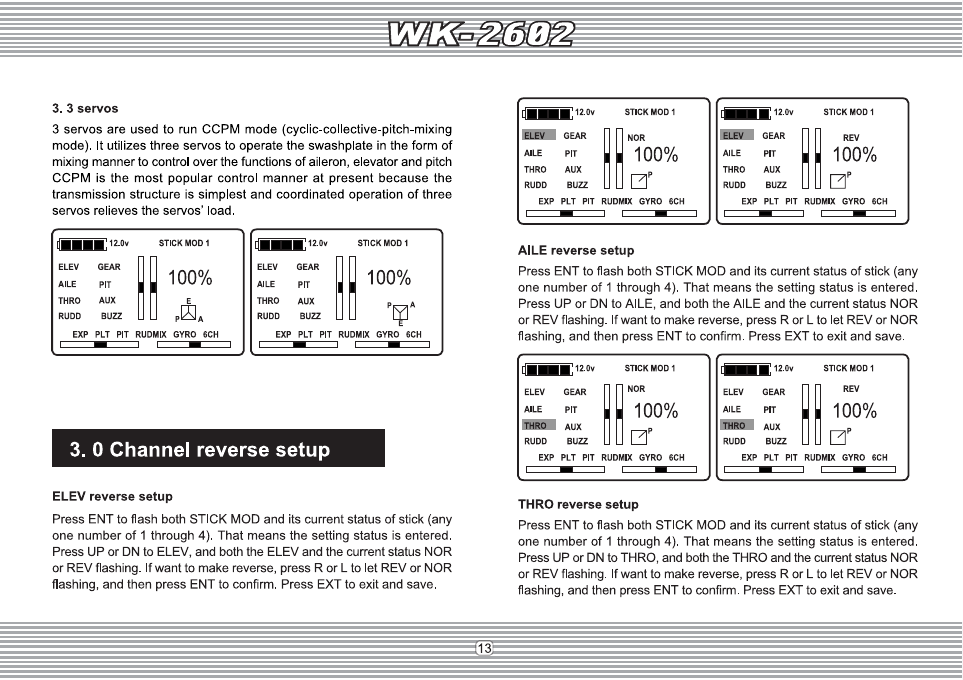 WK-2602

3. 3 servos

3 servos are used to run CCPM mode (cyclic-collective-pitch-mixing mode). It utilizes three servos to operate the swashplate in the form of mixing manner to control over the functions of aileron, elevator and pitch CCPM is the most popular control manner at present because the transmission structure is simplest and coordinated operation of three servos relieves the servos' load.

12.0v STICK MOD 1
ELEV GEAR
AILE PIT
THRO AUX
RUDD BUZZ
100%
E
P A
EXP PLT PIT RUDMIX GYRO 6CH

12.0v STICK MOD 1
ELEV GEAR
AILE PIT
THRO AUX
RUDD BUZZ
100%
P A
E
EXP PLT PIT RUDMIX GYRO 6CH

3. 0 Channel reverse setup

ELEV reverse setup

Press ENT to flash both STICK MOD and its current status of stick (any one number of 1 through 4). That means the setting status is entered. Press UP or DN to ELEV, and both the ELEV and the current status NOR or REV flashing. If want to make reverse, press R or L to let REV or NOR flashing, and then press ENT to confirm. Press EXT to exit and save.

12.0v STICK MOD 1
ELEV GEAR
AILE PIT
THRO AUX
RUDD BUZZ
NOR
100%
P
EXP PLT PIT RUDMIX GYRO 6CH

12.0v STICK MOD 1
ELEV GEAR
AILE PIT
THRO AUX
RUDD BUZZ
REV
100%
P
EXP PLT PIT RUDMIX GYRO 6CH

AILE reverse setup

Press ENT to flash both STICK MOD and its current status of stick (any one number of 1 through 4). That means the setting status is entered. Press UP or DN to AILE, and both the AILE and the current status NOR or REV flashing. If want to make reverse, press R or L to let REV or NOR flashing, and then press ENT to confirm. Press EXT to exit and save.

12.0v STICK MOD 1
ELEV GEAR
AILE PIT
THRO AUX
RUDD BUZZ
NOR
100%
P
EXP PLT PIT RUDMIX GYRO 6CH

12.0v STICK MOD 1
ELEV GEAR
AILE PIT
THRO AUX
RUDD BUZZ
REV
100%
P
EXP PLT PIT RUDMIX GYRO 6CH

THRO reverse setup

Press ENT to flash both STICK MOD and its current status of stick (any one number of 1 through 4). That means the setting status is entered. Press UP or DN to THRO, and both the THRO and the current status NOR or REV flashing. If want to make reverse, press R or L to let REV or NOR flashing, and then press ENT to confirm. Press EXT to exit and save.

13